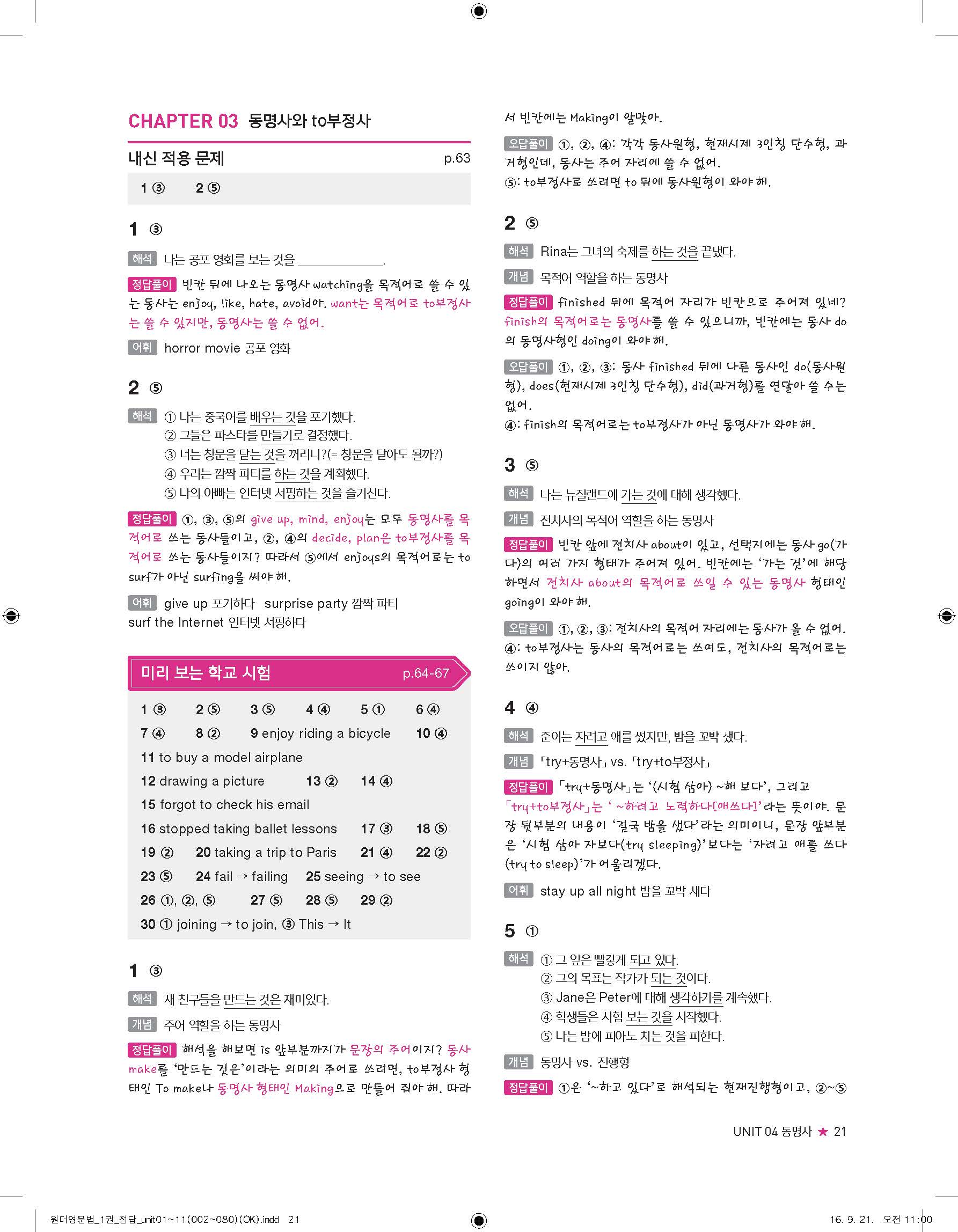 CHAPTER 03 동명사와 to부정사

내신 적용 문제 p.63

1 ③ 2 ⑤

1 ③

해석 나는 공포 영화를 보는 것을 ____________.

정답풀이 빈칸 뒤에 나오는 동명사 watching을 목적어로 쓸 수 있는 동사는 enjoy, like, hate, avoid야. want는 목적어로 to부정사는 쓸 수 있지만, 동명사는 쓸 수 없어.

어휘 horror movie 공포 영화

2 ⑤

해석 ① 나는 중국어를 배우는 것을 포기했다.
② 그들은 파스타를 만들기로 결정했다.
③ 너는 창문을 닫는 것을 꺼리니?(= 창문을 닫아도 될까?)
④ 우리는 깜짝 파티를 하는 것을 계획했다.
⑤ 나의 아빠는 인터넷 서핑하는 것을 즐기신다.

정답풀이 ①, ③, ⑤의 give up, mind, enjoy는 모두 동명사를 목적어로 쓰는 동사들이고, ②, ④의 decide, plan은 to부정사를 목적어로 쓰는 동사들이지? 따라서 ⑤에서 enjoys의 목적어로는 to surf가 아닌 surfing을 써야 해.

어휘 give up 포기하다 surprise party 깜짝 파티 surf the Internet 인터넷 서핑하다

미리 보는 학교 시험 p.64-67

1 ③ 2 ⑤ 3 ⑤ 4 ④ 5 ① 6 ④
7 ④ 8 ② 9 enjoy riding a bicycle 10 ④
11 to buy a model airplane
12 drawing a picture 13 ② 14 ④
15 forgot to check his email
16 stopped taking ballet lessons 17 ③ 18 ⑤
19 ② 20 taking a trip to Paris 21 ④ 22 ②
23 ⑤ 24 fail → failing 25 seeing → to see
26 ①, ②, ⑤ 27 ⑤ 28 ⑤ 29 ②
30 ① joining → to join, ③ This → It

1 ③

해석 새 친구들을 만드는 것은 재미있다.

개념 주어 역할을 하는 동명사

정답풀이 해석을 해보면 is 앞부분까지가 문장의 주어이지? 동사 make를 '만드는 것은'이라는 의미의 주어로 쓰려면, to부정사 형태인 To make나 동명사 형태인 Making으로 만들어 줘야 해. 따라서 빈칸에는 Making이 알맞아.

오답풀이 ①, ②, ④: 각각 동사원형, 현재시제 3인칭 단수형, 과거형인데, 동사는 주어 자리에 쓸 수 없어.
⑤: to부정사로 쓰려면 to 뒤에 동사원형이 와야 해.

2 ⑤

해석 Rina는 그녀의 숙제를 하는 것을 끝냈다.

개념 목적어 역할을 하는 동명사

정답풀이 finished 뒤에 목적어 자리가 빈칸으로 주어져 있네? finish의 목적어로는 동명사를 쓸 수 있으니까, 빈칸에는 동사 do의 동명사형인 doing이 와야 해.

오답풀이 ①, ②, ③: 동사 finished 뒤에 다른 동사인 do(동사원형), does(현재시제 3인칭 단수형), did(과거형)를 연달아 쓸 수는 없어.
④: finish의 목적어로는 to부정사가 아닌 동명사가 와야 해.

3 ⑤

해석 나는 뉴질랜드에 가는 것에 대해 생각했다.

개념 전치사의 목적어 역할을 하는 동명사

정답풀이 빈칸 앞에 전치사 about이 있고, 선택지에는 동사 go(가다)의 여러 가지 형태가 주어져 있어. 빈칸에는 '가는 것'에 해당하면서 전치사 about의 목적어로 쓰일 수 있는 동명사 형태인 going이 와야 해.

오답풀이 ①, ②, ③: 전치사의 목적어 자리에는 동사가 올 수 없어.
④: to부정사는 동사의 목적어로는 쓰여도, 전치사의 목적어로는 쓰이지 않아.

4 ④

해석 준이는 자려고 애를 썼지만, 밤을 꼬박 샜다.

개념 「try+동명사」 vs. 「try+to부정사」

정답풀이 「try+동명사」는 '(시험 삼아) ~해 보다', 그리고 「try+to부정사」는 '~하려고 노력하다[애쓰다]'라는 뜻이야. 문장 뒷부분의 내용이 '결국 밤을 샜다'라는 의미이니, 문장 앞부분은 '시험 삼아 자보다(try sleeping)'보다는 '자려고 애를 쓰다(try to sleep)'가 어울리겠다.

어휘 stay up all night 밤을 꼬박 새다

5 ①

해석 ① 그 잎은 빨갛게 되고 있다.
② 그의 목표는 작가가 되는 것이다.
③ Jane은 Peter에 대해 생각하기를 계속했다.
④ 학생들은 시험 보는 것을 시작했다.
⑤ 나는 밤에 피아노 치는 것을 피한다.

개념 동명사 vs. 진행형

정답풀이 ①은 '~하고 있다'로 해석되는 현재진행형이고, ②~⑤

UNIT 04 동명사 ★ 21

원더영문법_1권_정답_unit01~11(002~080)(OK).indd 21 16. 9. 21. 오전 11:00